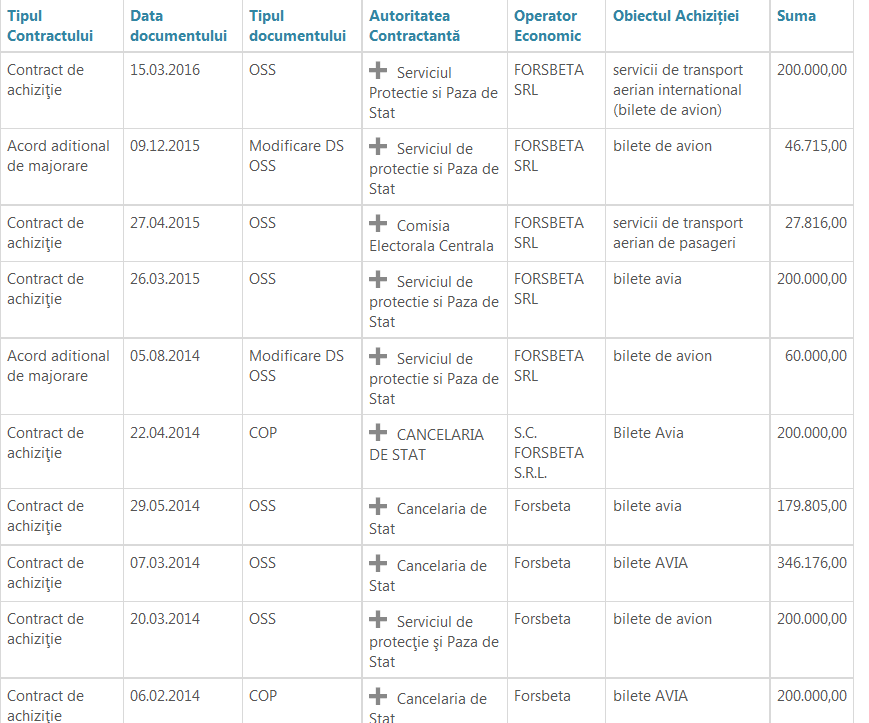 | Tipul Contractului | Data documentului | Tipul documentului | Autoritatea Contractantă | Operator Economic | Obiectul Achiziției | Suma |
|---|---|---|---|---|---|---|
| Contract de achiziţie | 15.03.2016 | OSS | + Serviciul Protectie si Paza de Stat | FORSBETA SRL | servicii de transport aerian international (bilete de avion) | 200.000,00 |
| Acord aditional de majorare | 09.12.2015 | Modificare DS OSS | + Serviciul de protectie si Paza de Stat | FORSBETA SRL | bilete de avion | 46.715,00 |
| Contract de achiziţie | 27.04.2015 | OSS | + Comisia Electorala Centrala | FORSBETA SRL | servicii de transport aerian de pasageri | 27.816,00 |
| Contract de achiziţie | 26.03.2015 | OSS | + Serviciul de protectie si Paza de Stat | FORSBETA SRL | bilete avia | 200.000,00 |
| Acord aditional de majorare | 05.08.2014 | Modificare DS OSS | + Serviciul de protectie si Paza de Stat | FORSBETA SRL | bilete de avion | 60.000,00 |
| Contract de achiziţie | 22.04.2014 | COP | + CANCELARIA DE STAT | S.C. FORSBETA S.R.L. | Bilete Avia | 200.000,00 |
| Contract de achiziţie | 29.05.2014 | OSS | + Cancelaria de Stat | Forsbeta | bilete avia | 179.805,00 |
| Contract de achiziţie | 07.03.2014 | OSS | + Cancelaria de Stat | Forsbeta | bilete AVIA | 346.176,00 |
| Contract de achiziţie | 20.03.2014 | OSS | + Serviciul de protecţie şi Paza de Stat | Forsbeta | bilete de avion | 200.000,00 |
| Contract de achiziţie | 06.02.2014 | COP | + Cancelaria de Stat | Forsbeta | bilete AVIA | 200.000,00 |